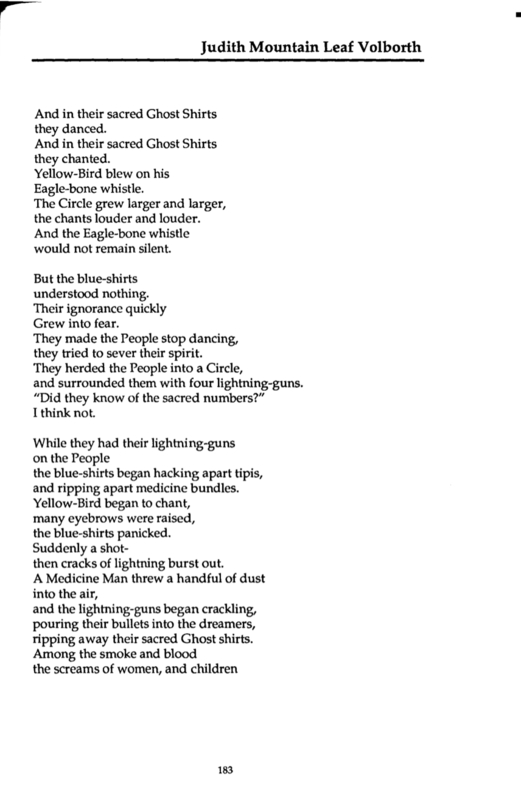 Judith Mountain Leaf Volborth

And in their sacred Ghost Shirts
they danced.
And in their sacred Ghost Shirts
they chanted.
Yellow-Bird blew on his
Eagle-bone whistle.
The Circle grew larger and larger,
the chants louder and louder.
And the Eagle-bone whistle
would not remain silent.

But the blue-shirts
understood nothing.
Their ignorance quickly
Grew into fear.
They made the People stop dancing,
they tried to sever their spirit.
They herded the People into a Circle,
and surrounded them with four lightning-guns.
"Did they know of the sacred numbers?"
I think not.

While they had their lightning-guns
on the People
the blue-shirts began hacking apart tipis,
and ripping apart medicine bundles.
Yellow-Bird began to chant,
many eyebrows were raised,
the blue-shirts panicked.
Suddenly a shot-
then cracks of lightning burst out.
A Medicine Man threw a handful of dust
into the air,
and the lightning-guns began crackling,
pouring their bullets into the dreamers,
ripping away their sacred Ghost shirts.
Among the smoke and blood
the screams of women, and children

183